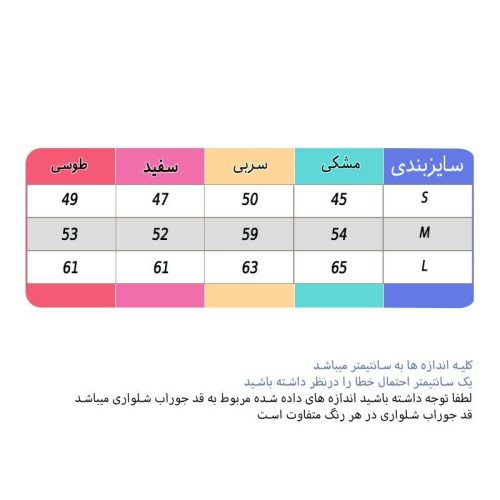 | سایزبندی | مشکی | سربی | سفید | طوسی |
|---|---|---|---|---|
| S | 45 | 50 | 47 | 49 |
| M | 54 | 59 | 52 | 53 |
| L | 65 | 63 | 61 | 61 |

کلیه اندازه ها به سانتیمتر میباشد
یک سانتیمتر احتمال خطا را درنظر داشته باشید
لطفا توجه داشته باشید اندازه های داده شده مربوط به قد جوراب شلواری میباشد
قد جوراب شلواری در هر رنگ متفاوت است